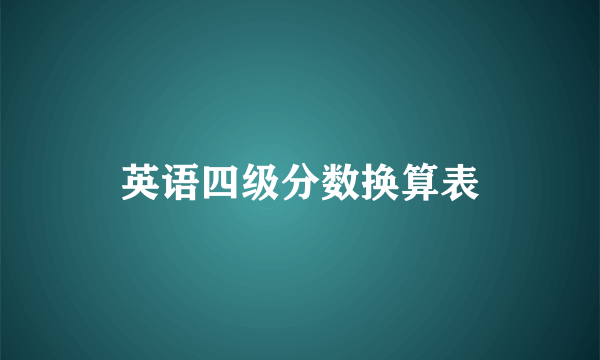 英语四级分数换算表